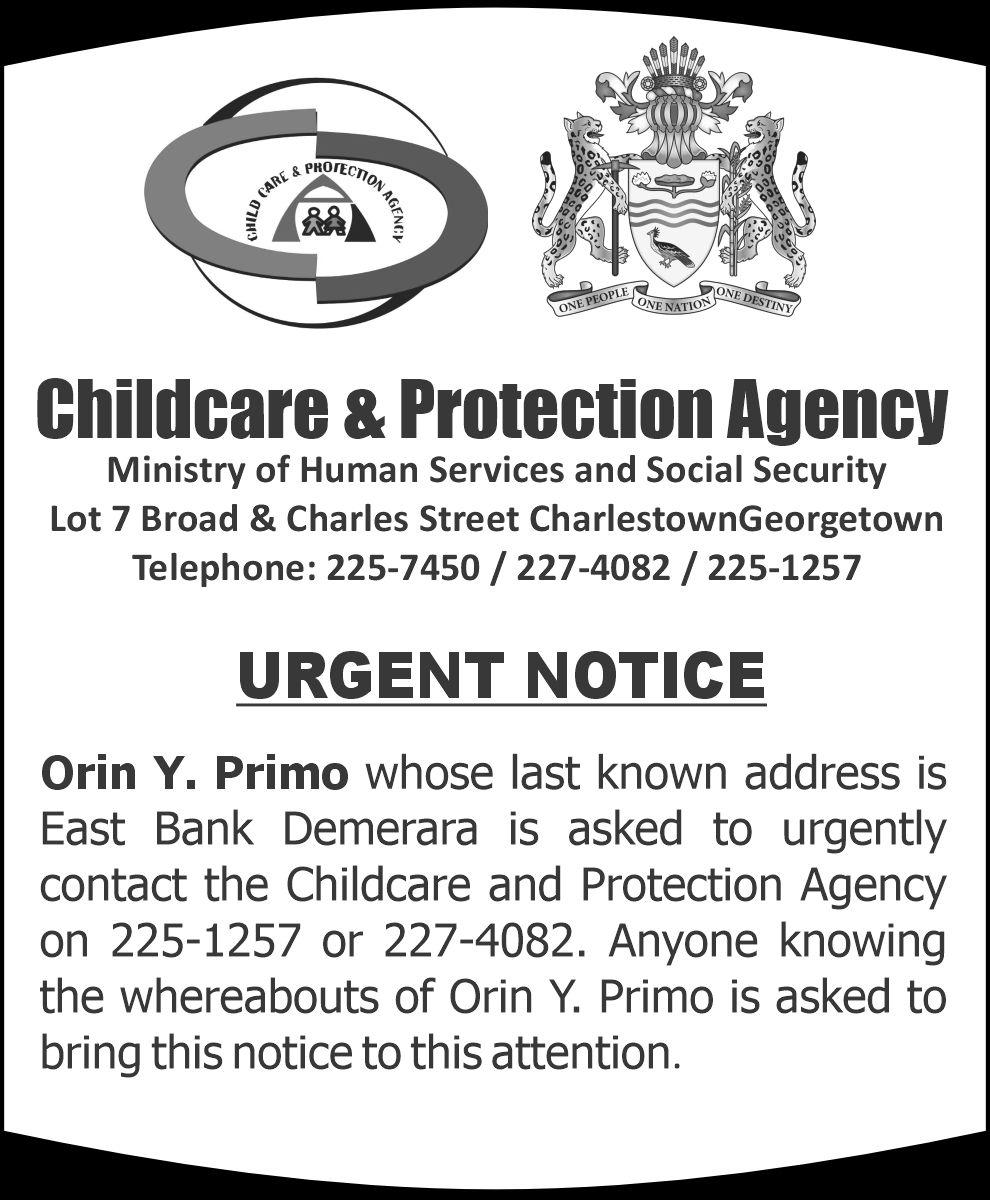 CHILD CARE & PROTECTION AGENCY

ONE PEOPLE ONE NATION ONE DESTINY

Childcare & Protection Agency

Ministry of Human Services and Social Security

Lot 7 Broad & Charles Street CharlestownGeorgetown

Telephone: 225-7450 / 227-4082 / 225-1257

URGENT NOTICE

Orin Y. Primo whose last known address is East Bank Demerara is asked to urgently contact the Childcare and Protection Agency on 225-1257 or 227-4082. Anyone knowing the whereabouts of Orin Y. Primo is asked to bring this notice to this attention.